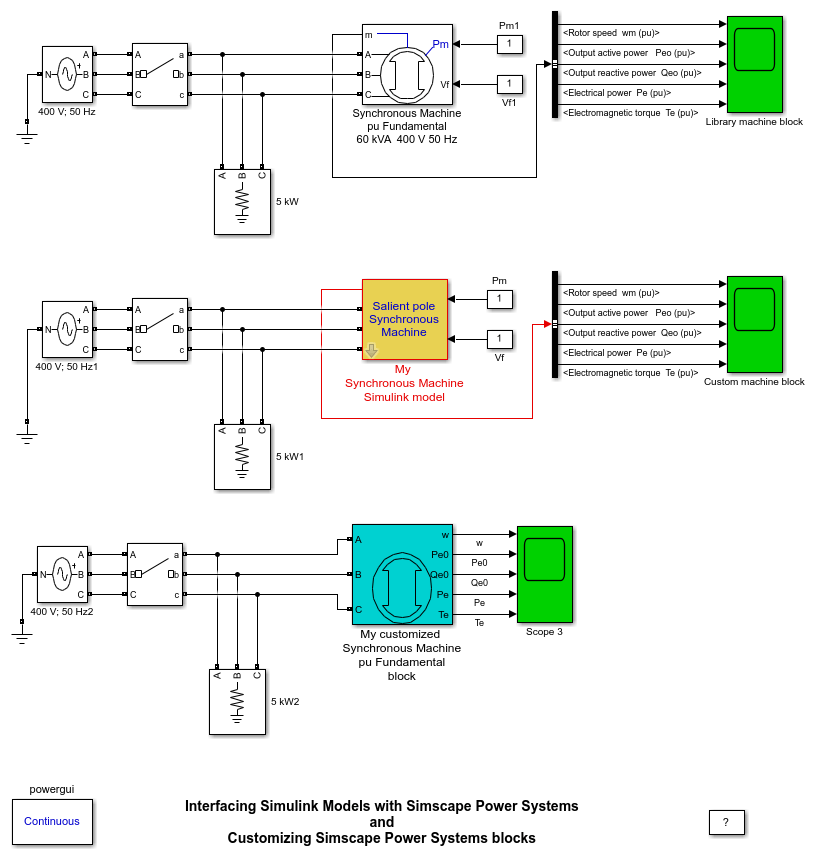 N A B C
400 V; 50 Hz

A B C a b c

m
A
B
C
Pm
Vf
Synchronous Machine pu Fundamental 60 kVA 400 V 50 Hz

Pm1
1
1
Vf1

<Rotor speed wm (pu)>
<Output active power Peo (pu)>
<Output reactive power Qeo (pu)>
<Electrical power Pe (pu)>
<Electromagnetic torque Te (pu)>
Library machine block

A B C
5 kW

N A B C
400 V; 50 Hz1

A B C a b c

Salient pole Synchronous Machine
My Synchronous Machine Simulink model

Pm
1
1
Vf

<Rotor speed wm (pu)>
<Output active power Peo (pu)>
<Output reactive power Qeo (pu)>
<Electrical power Pe (pu)>
<Electromagnetic torque Te (pu)>
Custom machine block

A B C
5 kW1

N A B C
400 V; 50 Hz2

A B C a b c

A
B
C
w
Pe0
Qe0
Pe
Te
My customized Synchronous Machine pu Fundamental block

w
Pe0
Qe0
Pe
Te
Scope 3

A B C
5 kW2

powergui
Continuous

Interfacing Simulink Models with Simscape Power Systems and Customizing Simscape Power Systems blocks

?